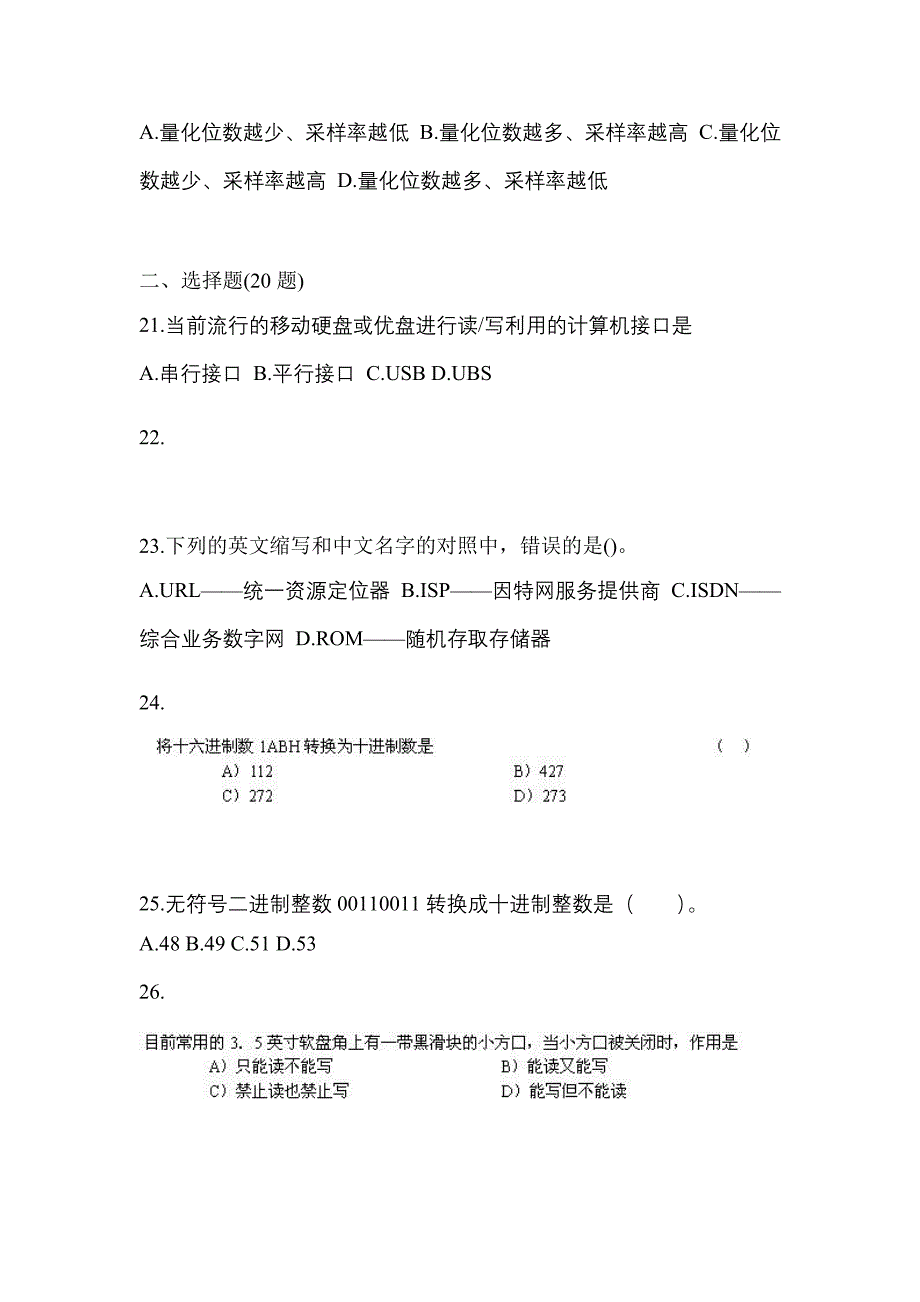 A.量化位数越少、采样率越低 B.量化位数越多、采样率越高 C.量化位数越少、采样率越高 D.量化位数越多、采样率越低

二、选择题(20 题)

21.当前流行的移动硬盘或优盘进行读/写利用的计算机接口是

A.串行接口 B.平行接口 C.USB D.UBS

22.

23.下列的英文缩写和中文名字的对照中，错误的是()。

A.URL——统一资源定位器 B.ISP——因特网服务提供商 C.ISDN——综合业务数字网 D.ROM——随机存取存储器

24.

将十六进制数 1ABH 转换为十进制数是 ( )

A）112 B）427

C）272 D）273

25.无符号二进制整数 00110011 转换成十进制整数是（ ）。

A.48 B.49 C.51 D.53

26.

目前常用的 3．5 英寸软盘角上有一带黑滑块的小方口，当小方口被关闭时，作用是

A）只能读不能写 B）能读又能写

C）禁止读也禁止写 D）能写但不能读